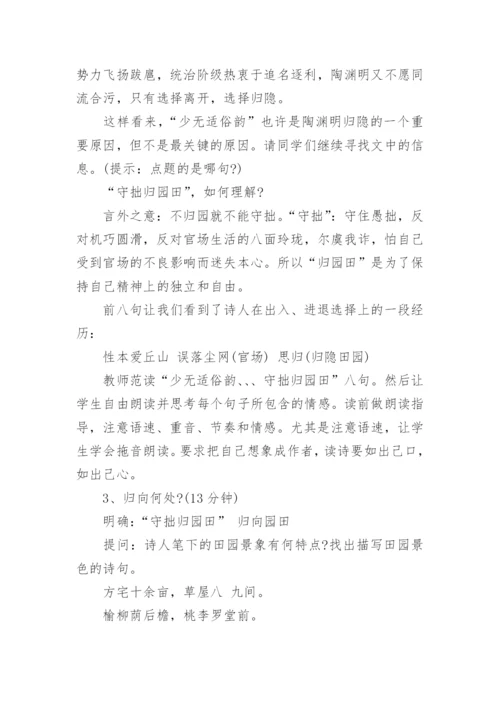 势力飞扬跋扈，统治阶级热衷于追名逐利，陶渊明又不愿同流合污，只有选择离开，选择归隐。

这样看来，“少无适俗韵”也许是陶渊明归隐的一个重要原因，但不是最关键的原因。请同学们继续寻找文中的信息。(提示：点题的是哪句?)

“守拙归园田”，如何理解?

言外之意：不归园就不能守拙。“守拙”：守住愚拙，反对机巧圆滑，反对官场生活的八面玲珑，尔虞我诈，怕自己受到官场的不良影响而迷失本心。所以“归园田”是为了保持自己精神上的独立和自由。

前八句让我们看到了诗人在出入、进退选择上的一段经历：

性本爱丘山 误落尘网(官场) 思归(归隐田园)

教师范读“少无适俗韵、、、守拙归园田”八句。然后让学生自由朗读并思考每个句子所包含的情感。读前做朗读指导，注意语速、重音、节奏和情感。尤其是注意语速，让学生学会拖音朗读。要求把自己想象成作者，读诗要如出己口，如出己心。

3、归向何处?(13 分钟)

明确：“守拙归园田” 归向园田

提问：诗人笔下的田园景象有何特点?找出描写田园景色的诗句。

方宅十余亩，草屋八 九间。

榆柳荫后檐，桃李罗堂前。